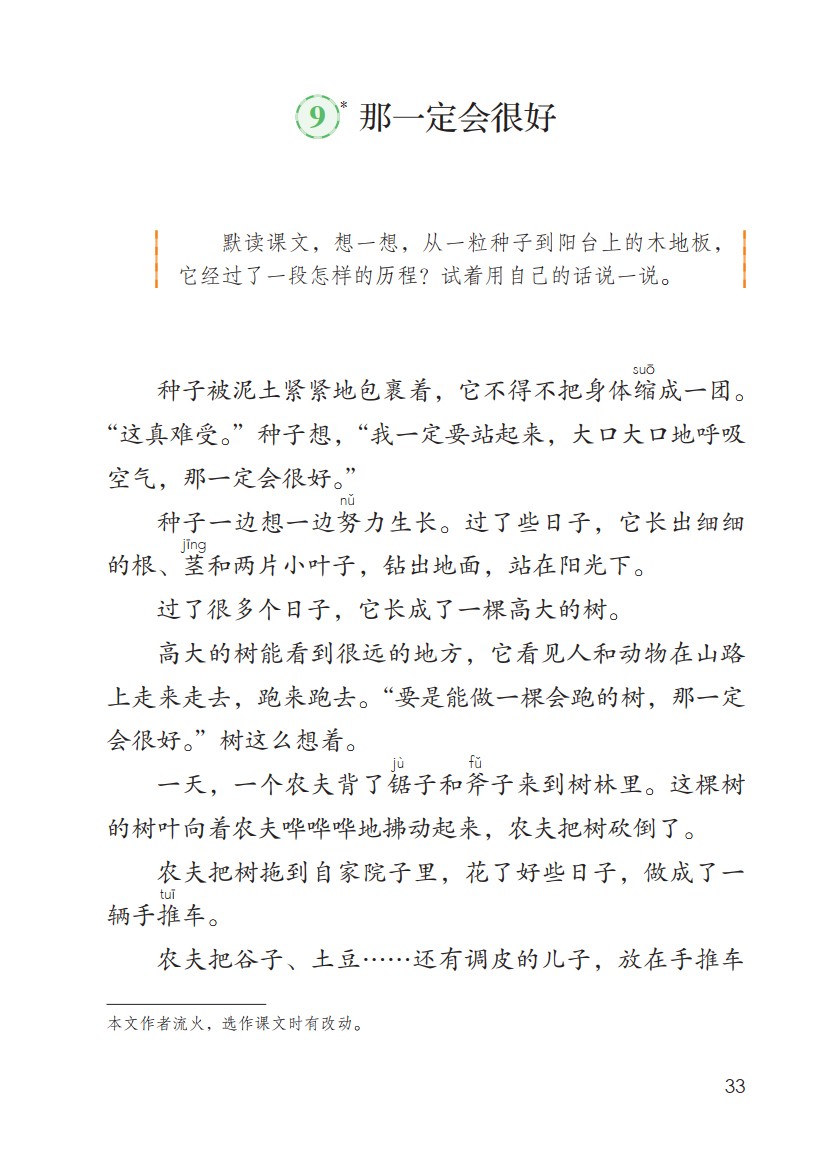 9* 那一定会很好

默读课文，想一想，从一粒种子到阳台上的木地板，它经过了一段怎样的历程？试着用自己的话说一说。

种子被泥土紧紧地包裹着，它不得不把身体缩(suō)成一团。“这真难受。”种子想，“我一定要站起来，大口大口地呼吸空气，那一定会很好。”

种子一边想一边努(nǔ)力生长。过了些日子，它长出细细的根、茎(jīng)和两片小叶子，钻出地面，站在阳光下。

过了很多个日子，它长成了一棵高大的树。

高大的树能看到很远的地方，它看见人和动物在山路上走来走去，跑来跑去。“要是能做一棵会跑的树，那一定会很好。”树这么想着。

一天，一个农夫背了锯(jù)子和斧(fǔ)子来到树林里。这棵树的树叶向着农夫哗哗哗地拂动起来，农夫把树砍倒了。

农夫把树拖到自家院子里，花了好些日子，做成了一辆手推(tuī)车。

农夫把谷子、土豆……还有调皮的儿子，放在手推车

本文作者流火，选作课文时有改动。

33